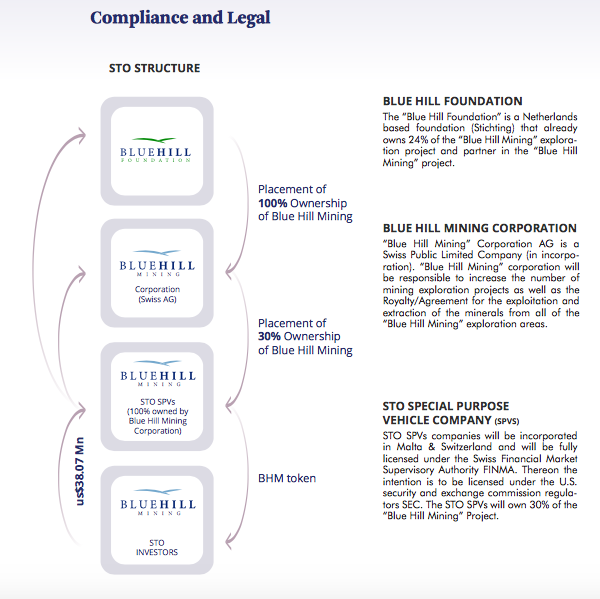 Compliance and Legal

STO STRUCTURE

BLUEHILL
FOUNDATION

Placement of
100% Ownership
of Blue Hill Mining

BLUEHILL
MINING
Corporation
(Swiss AG)

Placement of
30% Ownership
of Blue Hill Mining

BLUEHILL
MINING
STO SPVs
(100% owned by
Blue Hill Mining
Corporation)

us$38.07 Mn

BHM token

BLUEHILL
MINING
STO
INVESTORS

BLUE HILL FOUNDATION
The "Blue Hill Foundation" is a Netherlands based foundation (Stichting) that already owns 24% of the "Blue Hill Mining" exploration project and partner in the "Blue Hill Mining" project.

BLUE HILL MINING CORPORATION
"Blue Hill Mining" Corporation AG is a Swiss Public Limited Company (in incorporation). "Blue Hill Mining" corporation will be responsible to increase the number of mining exploration projects as well as the Royalty/Agreement for the exploitation and extraction of the minerals from all of the "Blue Hill Mining" exploration areas.

STO SPECIAL PURPOSE VEHICLE COMPANY (SPVS)
STO SPVs companies will be incorporated in Malta & Switzerland and will be fully licensed under the Swiss Financial Market Supervisory Authority FINMA. Thereon the intention is to be licensed under the U.S. security and exchange commission regulators SEC. The STO SPVs will own 30% of the "Blue Hill Mining" Project.